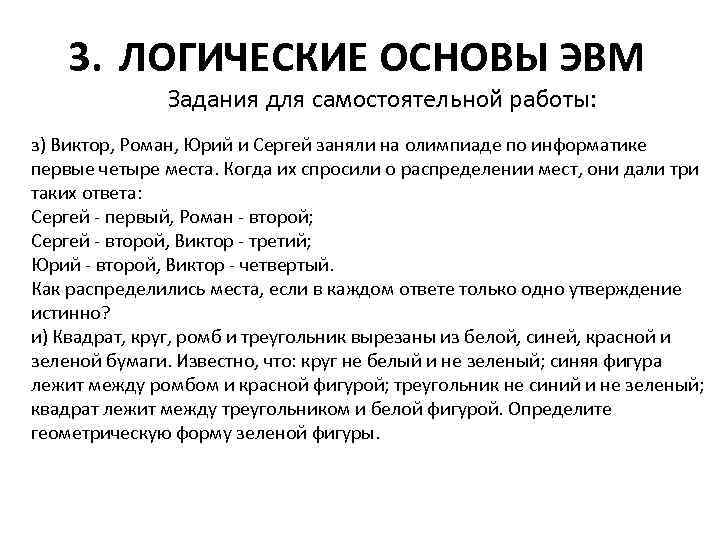 3. ЛОГИЧЕСКИЕ ОСНОВЫ ЭВМ

Задания для самостоятельной работы:

з) Виктор, Роман, Юрий и Сергей заняли на олимпиаде по информатике первые четыре места. Когда их спросили о распределении мест, они дали три таких ответа:
Сергей - первый, Роман - второй;
Сергей - второй, Виктор - третий;
Юрий - второй, Виктор - четвертый.
Как распределились места, если в каждом ответе только одно утверждение истинно?
и) Квадрат, круг, ромб и треугольник вырезаны из белой, синей, красной и зеленой бумаги. Известно, что: круг не белый и не зеленый; синяя фигура лежит между ромбом и красной фигурой; треугольник не синий и не зеленый; квадрат лежит между треугольником и белой фигурой. Определите геометрическую форму зеленой фигуры.